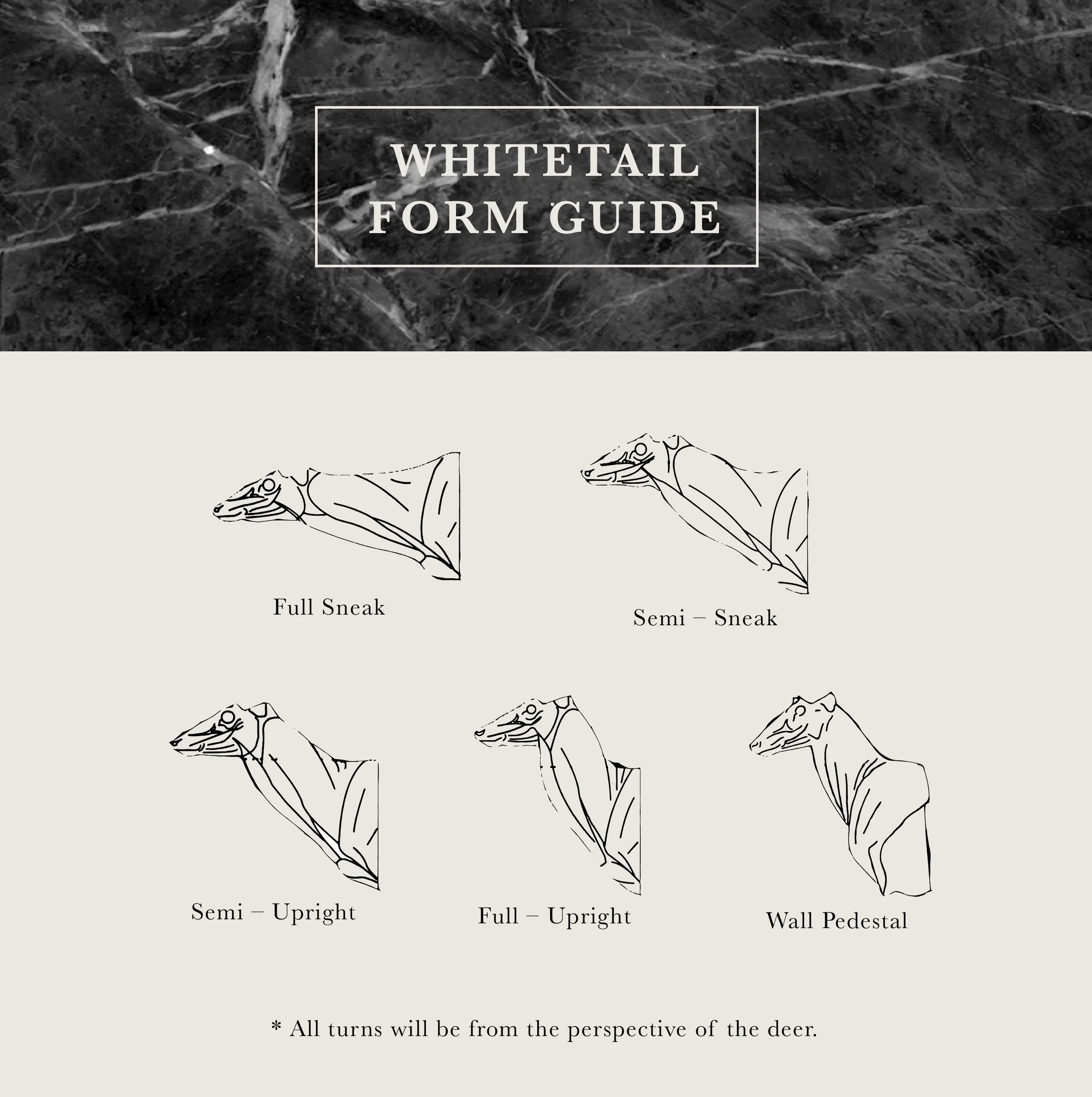 WHITETAIL FORM GUIDE

Full Sneak

Semi – Sneak

Semi – Upright

Full – Upright

Wall Pedestal

* All turns will be from the perspective of the deer.